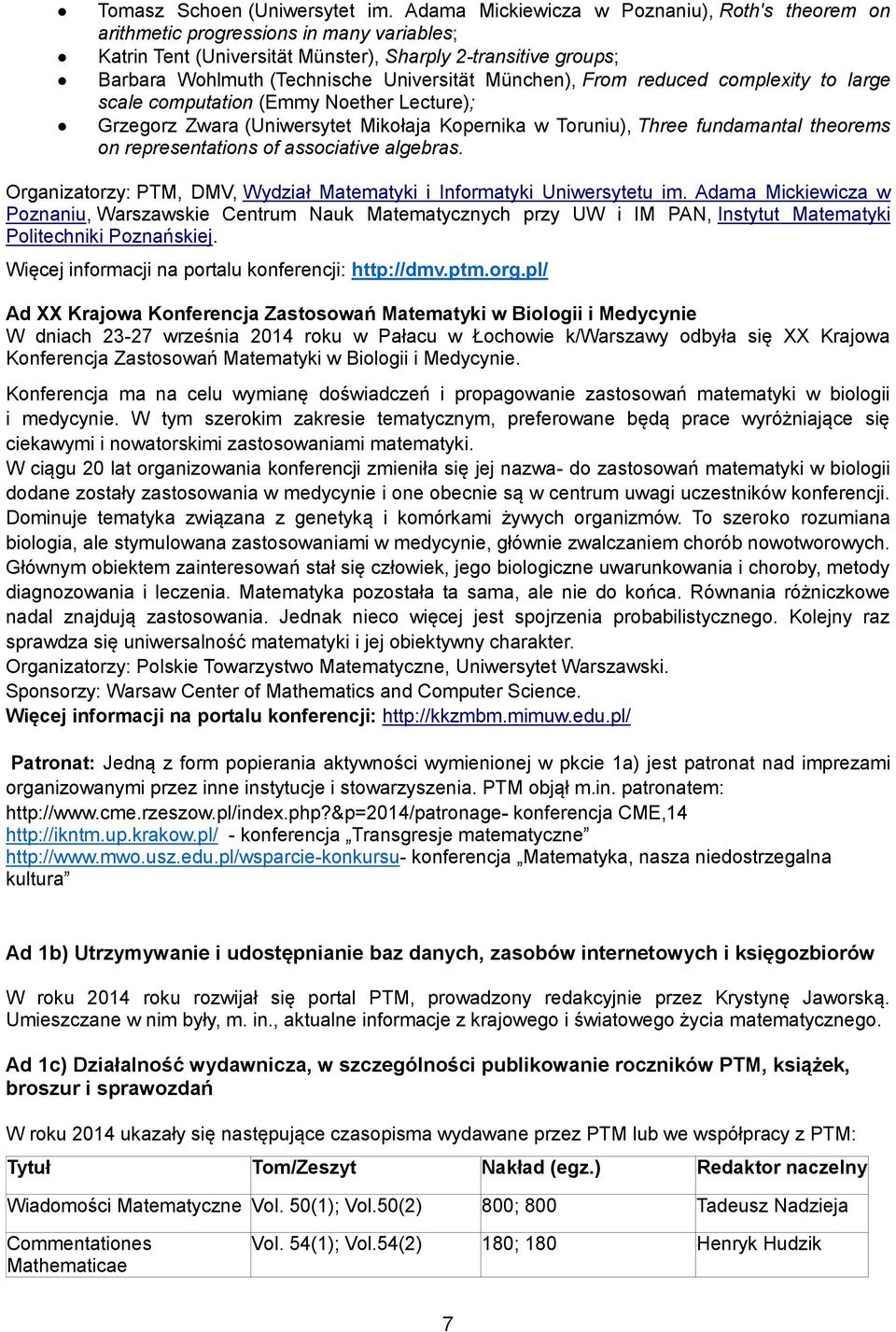 ● Tomasz Schoen (Uniwersytet im. Adama Mickiewicza w Poznaniu), Roth's theorem on arithmetic progressions in many variables;
● Katrin Tent (Universität Münster), Sharply 2-transitive groups;
● Barbara Wohlmuth (Technische Universität München), From reduced complexity to large scale computation (Emmy Noether Lecture);
● Grzegorz Zwara (Uniwersytet Mikołaja Kopernika w Toruniu), Three fundamantal theorems on representations of associative algebras.

Organizatorzy: PTM, DMV, Wydział Matematyki i Informatyki Uniwersytetu im. Adama Mickiewicza w Poznaniu, Warszawskie Centrum Nauk Matematycznych przy UW i IM PAN, Instytut Matematyki Politechniki Poznańskiej.

Więcej informacji na portalu konferencji: http://dmv.ptm.org.pl/

Ad XX Krajowa Konferencja Zastosowań Matematyki w Biologii i Medycynie
W dniach 23-27 września 2014 roku w Pałacu w Łochowie k/Warszawy odbyła się XX Krajowa Konferencja Zastosowań Matematyki w Biologii i Medycynie.

Konferencja ma na celu wymianę doświadczeń i propagowanie zastosowań matematyki w biologii i medycynie. W tym szerokim zakresie tematycznym, preferowane będą prace wyróżniające się ciekawymi i nowatorskimi zastosowaniami matematyki.
W ciągu 20 lat organizowania konferencji zmieniła się jej nazwa- do zastosowań matematyki w biologii dodane zostały zastosowania w medycynie i one obecnie są w centrum uwagi uczestników konferencji. Dominuje tematyka związana z genetyką i komórkami żywych organizmów. To szeroko rozumiana biologia, ale stymulowana zastosowaniami w medycynie, głównie zwalczaniem chorób nowotworowych. Głównym obiektem zainteresowań stał się człowiek, jego biologiczne uwarunkowania i choroby, metody diagnozowania i leczenia. Matematyka pozostała ta sama, ale nie do końca. Równania różniczkowe nadal znajdują zastosowania. Jednak nieco więcej jest spojrzenia probabilistycznego. Kolejny raz sprawdza się uniwersalność matematyki i jej obiektywny charakter.
Organizatorzy: Polskie Towarzystwo Matematyczne, Uniwersytet Warszawski.
Sponsorzy: Warsaw Center of Mathematics and Computer Science.
Więcej informacji na portalu konferencji: http://kkzmbm.mimuw.edu.pl/

Patronat: Jedną z form popierania aktywności wymienionej w pkcie 1a) jest patronat nad imprezami organizowanymi przez inne instytucje i stowarzyszenia. PTM objął m.in. patronatem:
http://www.cme.rzeszow.pl/index.php?&p=2014/patronage- konferencja CME,14
http://ikntm.up.krakow.pl/ - konferencja „Transgresje matematyczne”
http://www.mwo.usz.edu.pl/wsparcie-konkursu- konferencja „Matematyka, nasza niedostrzegalna kultura”

Ad 1b) Utrzymywanie i udostępnianie baz danych, zasobów internetowych i księgozbiorów

W roku 2014 roku rozwijał się portal PTM, prowadzony redakcyjnie przez Krystynę Jaworską. Umieszczane w nim były, m. in., aktualne informacje z krajowego i światowego życia matematycznego.

Ad 1c) Działalność wydawnicza, w szczególności publikowanie roczników PTM, książek, broszur i sprawozdań

W roku 2014 ukazały się następujące czasopisma wydawane przez PTM lub we współpracy z PTM:

| Tytuł | Tom/Zeszyt | Nakład (egz.) | Redaktor naczelny |
|---|---|---|---|
| Wiadomości Matematyczne | Vol. 50(1); Vol.50(2) | 800; 800 | Tadeusz Nadzieja |
| Commentationes Mathematicae | Vol. 54(1); Vol.54(2) | 180; 180 | Henryk Hudzik |

7